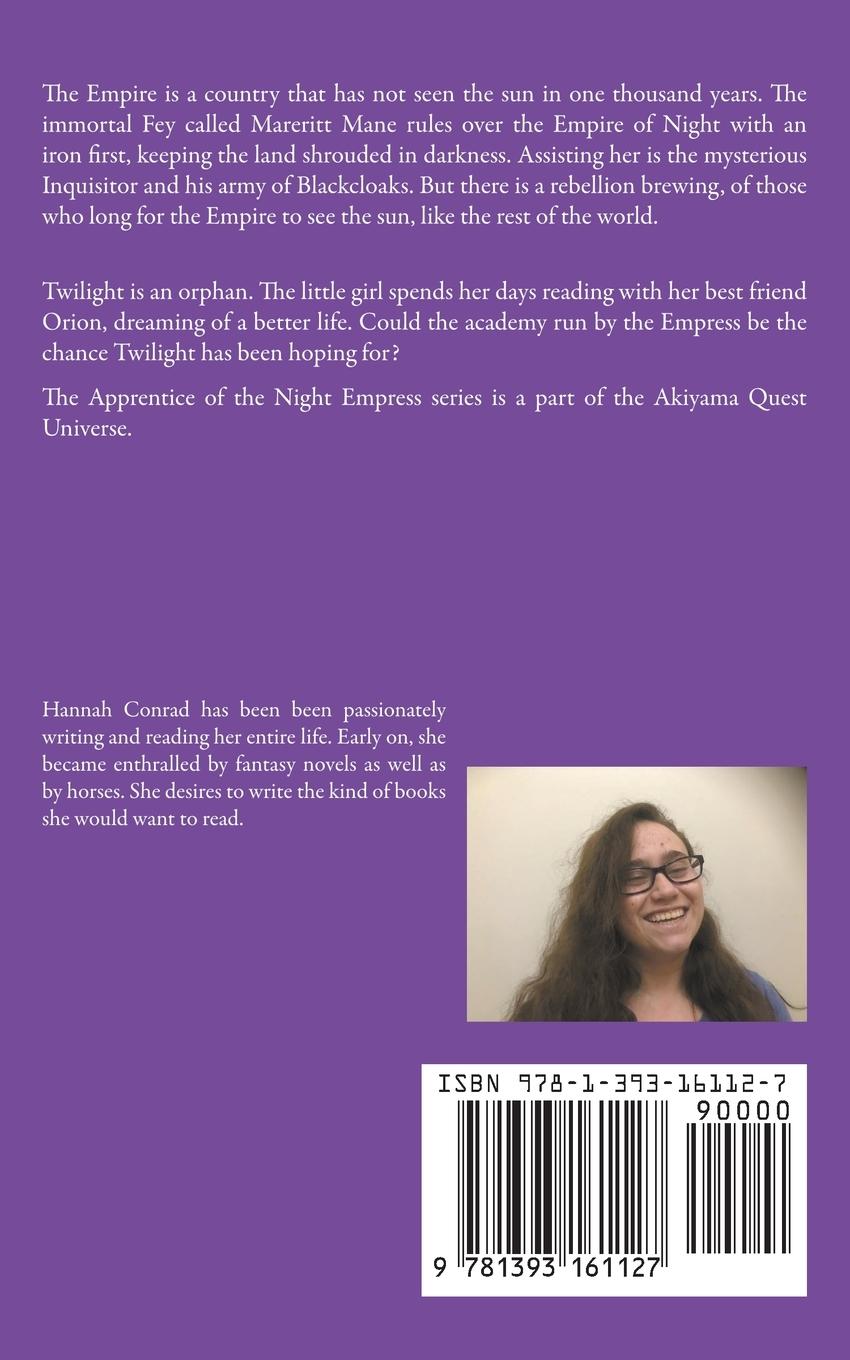 The Empire is a country that has not seen the sun in one thousand years. The immortal Fey called Mareritt Mane rules over the Empire of Night with an iron first, keeping the land shrouded in darkness. Assisting her is the mysterious Inquisitor and his army of Blackcloaks. But there is a rebellion brewing, of those who long for the Empire to see the sun, like the rest of the world.

Twilight is an orphan. The little girl spends her days reading with her best friend Orion, dreaming of a better life. Could the academy run by the Empress be the chance Twilight has been hoping for?

The Apprentice of the Night Empress series is a part of the Akiyama Quest Universe.

Hannah Conrad has been been passionately writing and reading her entire life. Early on, she became enthralled by fantasy novels as well as by horses. She desires to write the kind of books she would want to read.

ISBN 978-1-393-16112-7

90000

9 781393 161127